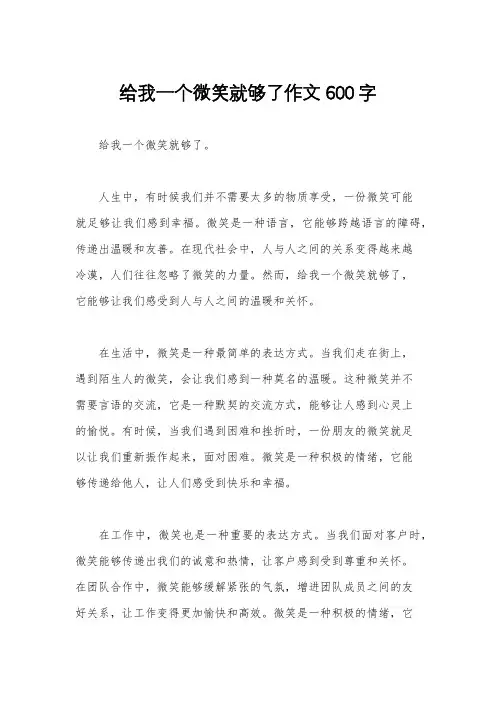 给我一个微笑就够了作文600字

给我一个微笑就够了。

人生中，有时候我们并不需要太多的物质享受，一份微笑可能就足够让我们感到幸福。微笑是一种语言，它能够跨越语言的障碍，传递出温暖和友善。在现代社会中，人与人之间的关系变得越来越冷漠，人们往往忽略了微笑的力量。然而，给我一个微笑就够了，它能够让我们感受到人与人之间的温暖和关怀。

在生活中，微笑是一种最简单的表达方式。当我们走在街上，遇到陌生人的微笑，会让我们感到一种莫名的温暖。这种微笑并不需要言语的交流，它是一种默契的交流方式，能够让人感到心灵上的愉悦。有时候，当我们遇到困难和挫折时，一份朋友的微笑就足以让我们重新振作起来，面对困难。微笑是一种积极的情绪，它能够传递给他人，让人们感受到快乐和幸福。

在工作中，微笑也是一种重要的表达方式。当我们面对客户时，微笑能够传递出我们的诚意和热情，让客户感到受到尊重和关怀。在团队合作中，微笑能够缓解紧张的气氛，增进团队成员之间的友好关系，让工作变得更加愉快和高效。微笑是一种积极的情绪，它